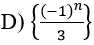 D) $\left\{\frac{(-1)^n}{3}\right\}$